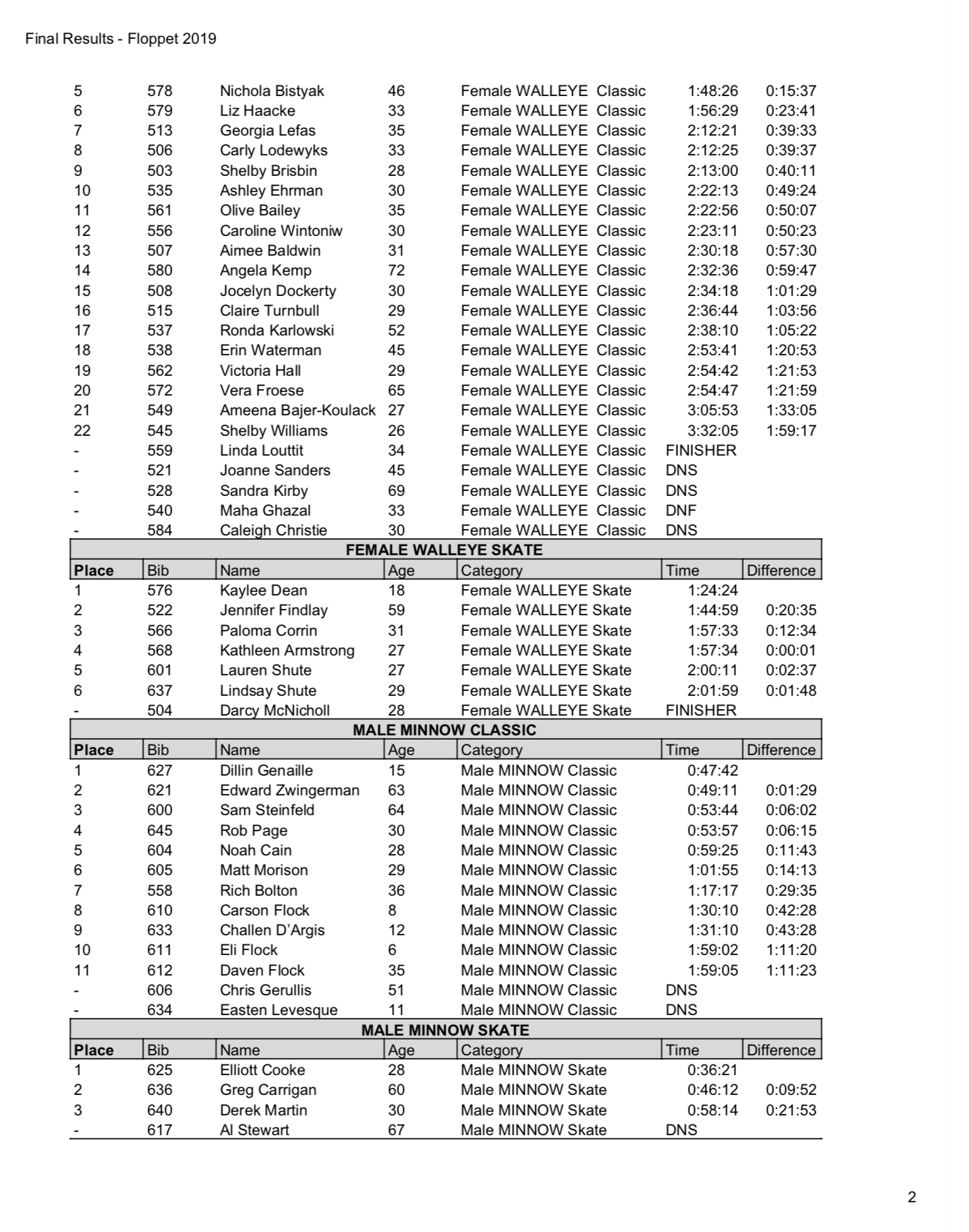 Final Results - Floppet 2019

| | | | | | | |
|---|---|---|---|---|---|---|
| 5 | 578 | Nichola Bistyak | 46 | Female WALLEYE Classic | 1:48:26 | 0:15:37 |
| 6 | 579 | Liz Haacke | 33 | Female WALLEYE Classic | 1:56:29 | 0:23:41 |
| 7 | 513 | Georgia Lefas | 35 | Female WALLEYE Classic | 2:12:21 | 0:39:33 |
| 8 | 506 | Carly Lodewyks | 33 | Female WALLEYE Classic | 2:12:25 | 0:39:37 |
| 9 | 503 | Shelby Brisbin | 28 | Female WALLEYE Classic | 2:13:00 | 0:40:11 |
| 10 | 535 | Ashley Ehrman | 30 | Female WALLEYE Classic | 2:22:13 | 0:49:24 |
| 11 | 561 | Olive Bailey | 35 | Female WALLEYE Classic | 2:22:56 | 0:50:07 |
| 12 | 556 | Caroline Wintoniw | 30 | Female WALLEYE Classic | 2:23:11 | 0:50:23 |
| 13 | 507 | Aimee Baldwin | 31 | Female WALLEYE Classic | 2:30:18 | 0:57:30 |
| 14 | 580 | Angela Kemp | 72 | Female WALLEYE Classic | 2:32:36 | 0:59:47 |
| 15 | 508 | Jocelyn Dockerty | 30 | Female WALLEYE Classic | 2:34:18 | 1:01:29 |
| 16 | 515 | Claire Turnbull | 29 | Female WALLEYE Classic | 2:36:44 | 1:03:56 |
| 17 | 537 | Ronda Karlowski | 52 | Female WALLEYE Classic | 2:38:10 | 1:05:22 |
| 18 | 538 | Erin Waterman | 45 | Female WALLEYE Classic | 2:53:41 | 1:20:53 |
| 19 | 562 | Victoria Hall | 29 | Female WALLEYE Classic | 2:54:42 | 1:21:53 |
| 20 | 572 | Vera Froese | 65 | Female WALLEYE Classic | 2:54:47 | 1:21:59 |
| 21 | 549 | Ameena Bajer-Koulack | 27 | Female WALLEYE Classic | 3:05:53 | 1:33:05 |
| 22 | 545 | Shelby Williams | 26 | Female WALLEYE Classic | 3:32:05 | 1:59:17 |
| - | 559 | Linda Louttit | 34 | Female WALLEYE Classic | FINISHER | |
| - | 521 | Joanne Sanders | 45 | Female WALLEYE Classic | DNS | |
| - | 528 | Sandra Kirby | 69 | Female WALLEYE Classic | DNS | |
| - | 540 | Maha Ghazal | 33 | Female WALLEYE Classic | DNF | |
| - | 584 | Caleigh Christie | 30 | Female WALLEYE Classic | DNS | |

FEMALE WALLEYE SKATE

| Place | Bib | Name | Age | Category | Time | Difference |
|---|---|---|---|---|---|---|
| 1 | 576 | Kaylee Dean | 18 | Female WALLEYE Skate | 1:24:24 | |
| 2 | 522 | Jennifer Findlay | 59 | Female WALLEYE Skate | 1:44:59 | 0:20:35 |
| 3 | 566 | Paloma Corrin | 31 | Female WALLEYE Skate | 1:57:33 | 0:12:34 |
| 4 | 568 | Kathleen Armstrong | 27 | Female WALLEYE Skate | 1:57:34 | 0:00:01 |
| 5 | 601 | Lauren Shute | 27 | Female WALLEYE Skate | 2:00:11 | 0:02:37 |
| 6 | 637 | Lindsay Shute | 29 | Female WALLEYE Skate | 2:01:59 | 0:01:48 |
| - | 504 | Darcy McNicholl | 28 | Female WALLEYE Skate | FINISHER | |

MALE MINNOW CLASSIC

| Place | Bib | Name | Age | Category | Time | Difference |
|---|---|---|---|---|---|---|
| 1 | 627 | Dillin Genaille | 15 | Male MINNOW Classic | 0:47:42 | |
| 2 | 621 | Edward Zwingerman | 63 | Male MINNOW Classic | 0:49:11 | 0:01:29 |
| 3 | 600 | Sam Steinfeld | 64 | Male MINNOW Classic | 0:53:44 | 0:06:02 |
| 4 | 645 | Rob Page | 30 | Male MINNOW Classic | 0:53:57 | 0:06:15 |
| 5 | 604 | Noah Cain | 28 | Male MINNOW Classic | 0:59:25 | 0:11:43 |
| 6 | 605 | Matt Morison | 29 | Male MINNOW Classic | 1:01:55 | 0:14:13 |
| 7 | 558 | Rich Bolton | 36 | Male MINNOW Classic | 1:17:17 | 0:29:35 |
| 8 | 610 | Carson Flock | 8 | Male MINNOW Classic | 1:30:10 | 0:42:28 |
| 9 | 633 | Challen D'Argis | 12 | Male MINNOW Classic | 1:31:10 | 0:43:28 |
| 10 | 611 | Eli Flock | 6 | Male MINNOW Classic | 1:59:02 | 1:11:20 |
| 11 | 612 | Daven Flock | 35 | Male MINNOW Classic | 1:59:05 | 1:11:23 |
| - | 606 | Chris Gerullis | 51 | Male MINNOW Classic | DNS | |
| - | 634 | Easten Levesque | 11 | Male MINNOW Classic | DNS | |

MALE MINNOW SKATE

| Place | Bib | Name | Age | Category | Time | Difference |
|---|---|---|---|---|---|---|
| 1 | 625 | Elliott Cooke | 28 | Male MINNOW Skate | 0:36:21 | |
| 2 | 636 | Greg Carrigan | 60 | Male MINNOW Skate | 0:46:12 | 0:09:52 |
| 3 | 640 | Derek Martin | 30 | Male MINNOW Skate | 0:58:14 | 0:21:53 |
| - | 617 | Al Stewart | 67 | Male MINNOW Skate | DNS | |

2